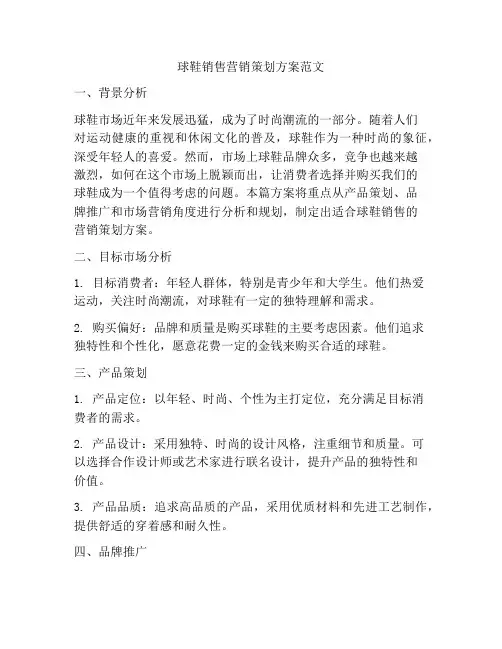 球鞋销售营销策划方案范文

一、背景分析

球鞋市场近年来发展迅猛，成为了时尚潮流的一部分。随着人们对运动健康的重视和休闲文化的普及，球鞋作为一种时尚的象征，深受年轻人的喜爱。然而，市场上球鞋品牌众多，竞争也越来越激烈，如何在这个市场上脱颖而出，让消费者选择并购买我们的球鞋成为一个值得考虑的问题。本篇方案将重点从产品策划、品牌推广和市场营销角度进行分析和规划，制定出适合球鞋销售的营销策划方案。

二、目标市场分析

1. 目标消费者：年轻人群体，特别是青少年和大学生。他们热爱运动，关注时尚潮流，对球鞋有一定的独特理解和需求。

2. 购买偏好：品牌和质量是购买球鞋的主要考虑因素。他们追求独特性和个性化，愿意花费一定的金钱来购买合适的球鞋。

三、产品策划

1. 产品定位：以年轻、时尚、个性为主打定位，充分满足目标消费者的需求。

2. 产品设计：采用独特、时尚的设计风格，注重细节和质量。可以选择合作设计师或艺术家进行联名设计，提升产品的独特性和价值。

3. 产品品质：追求高品质的产品，采用优质材料和先进工艺制作，提供舒适的穿着感和耐久性。

四、品牌推广